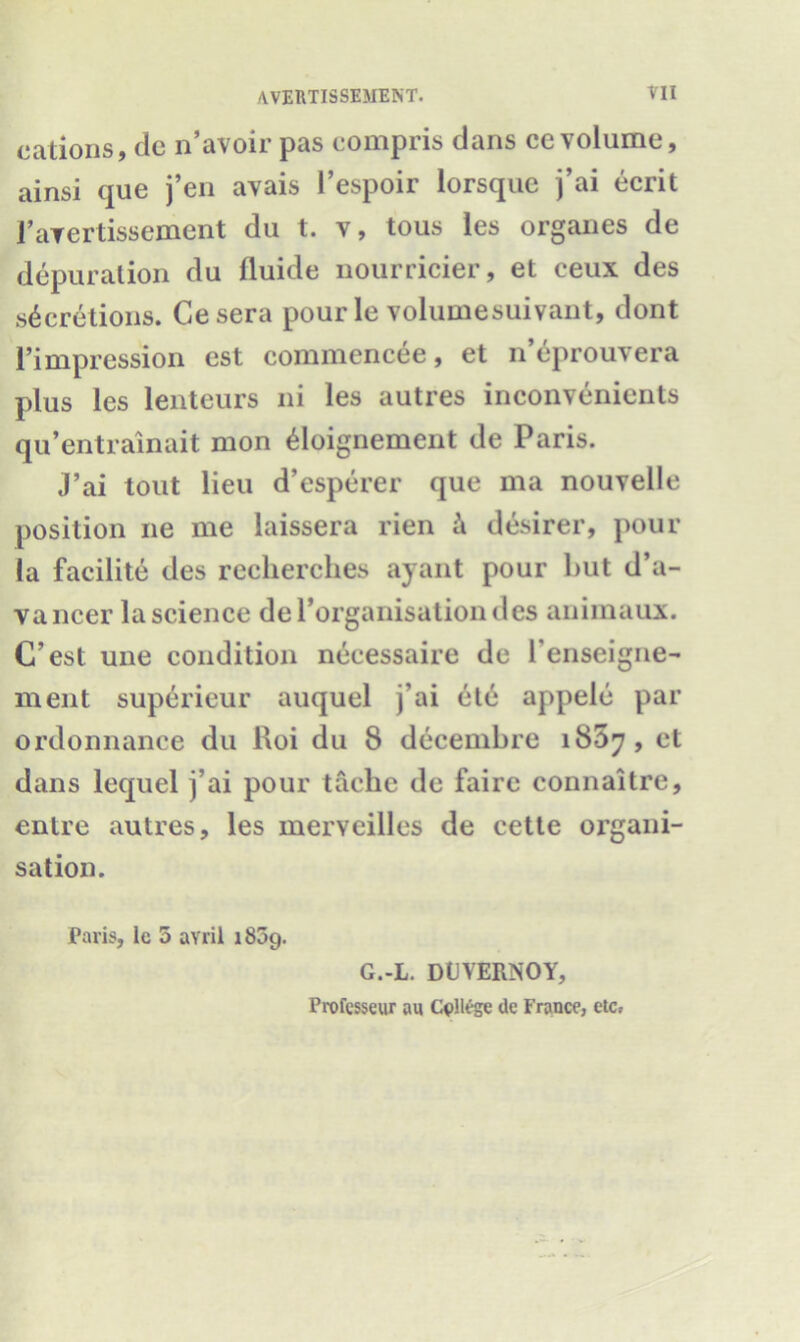 AVERTISSEMENT. VII

cations, de n'avoir pas compris dans ce volume, ainsi que j'en avais l'espoir lorsque j'ai écrit l'avertissement du t. v, tous les organes de dépuration du fluide nourricier, et ceux des sécrétions. Ce sera pour le volume suivant, dont l'impression est commencée, et n'éprouvera plus les lenteurs ni les autres inconvénients qu'entraînait mon éloignement de Paris.

J'ai tout lieu d'espérer que ma nouvelle position ne me laissera rien à désirer, pour la facilité des recherches ayant pour but d'avancer la science de l'organisation des animaux. C'est une condition nécessaire de l'enseignement supérieur auquel j'ai été appelé par ordonnance du Roi du 8 décembre 1837, et dans lequel j'ai pour tâche de faire connaître, entre autres, les merveilles de cette organisation.

Paris, le 3 avril 1839.

G.-L. DUVERNOY,
Professeur au Collége de France, etc.